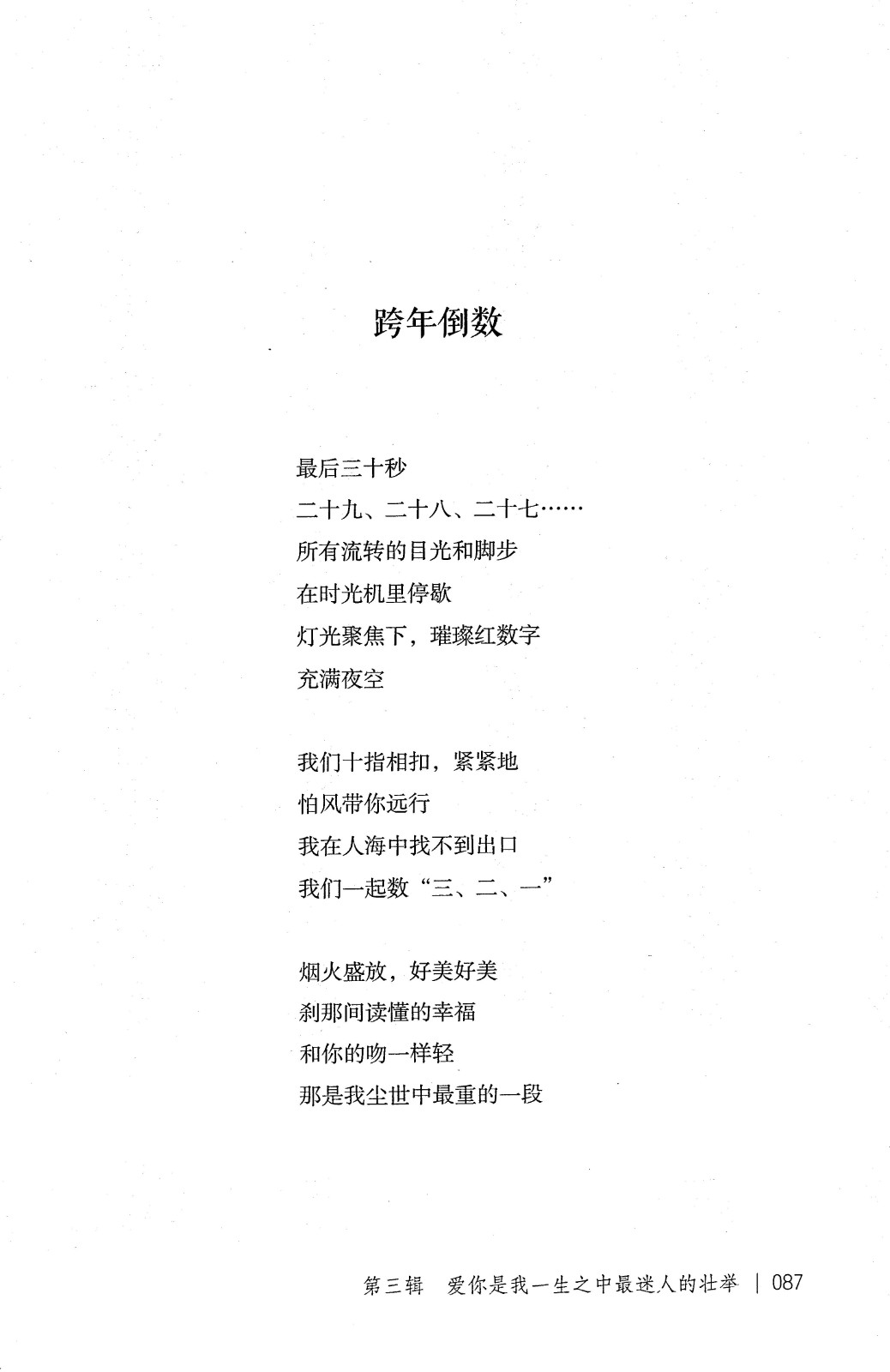 跨年倒数

最后三十秒
二十九、二十八、二十七……
所有流转的目光和脚步
在时光机里停歇
灯光聚焦下，璀璨红数字
充满夜空

我们十指相扣，紧紧地
怕风带你远行
我在人海中找不到出口
我们一起数“三、二、一”

烟火盛放，好美好美
刹那间读懂的幸福
和你的吻一样轻
那是我尘世中最重的一段

第三辑 爱你是我一生之中最迷人的壮举 | 087